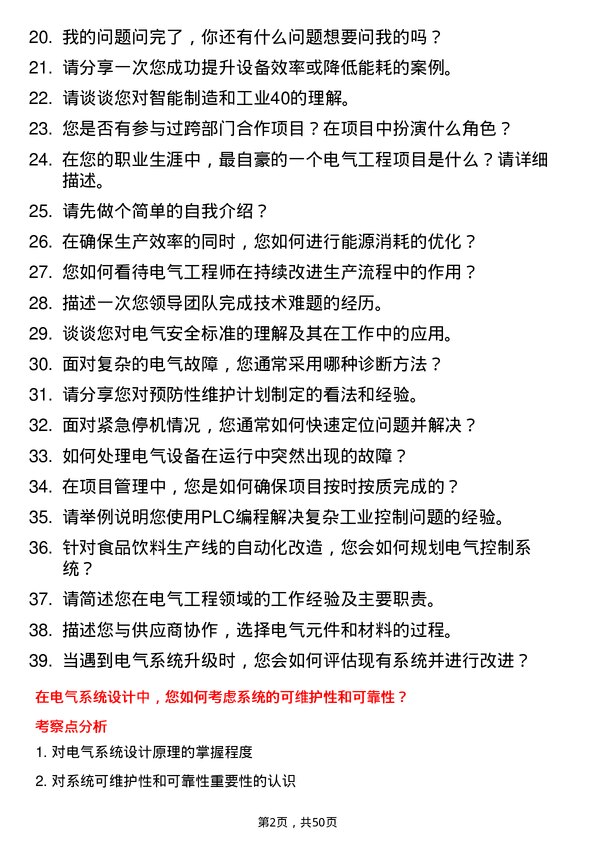 20. 我的问题问完了，你还有什么问题想要问我的吗？
21. 请分享一次您成功提升设备效率或降低能耗的案例。
22. 请谈谈您对智能制造和工业40的理解。
23. 您是否有参与过跨部门合作项目？在项目中扮演什么角色？
24. 在您的职业生涯中，最自豪的一个电气工程项目是什么？请详细描述。
25. 请先做个简单的自我介绍？
26. 在确保生产效率的同时，您如何进行能源消耗的优化？
27. 您如何看待电气工程师在持续改进生产流程中的作用？
28. 描述一次您领导团队完成技术难题的经历。
29. 谈谈您对电气安全标准的理解及其在工作中的应用。
30. 面对复杂的电气故障，您通常采用哪种诊断方法？
31. 请分享您对预防性维护计划制定的看法和经验。
32. 面对紧急停机情况，您通常如何快速定位问题并解决？
33. 如何处理电气设备在运行中突然出现的故障？
34. 在项目管理中，您是如何确保项目按时按质完成的？
35. 请举例说明您使用PLC编程解决复杂工业控制问题的经验。
36. 针对食品饮料生产线的自动化改造，您会如何规划电气控制系统？
37. 请简述您在电气工程领域的工作经验及主要职责。
38. 描述您与供应商协作，选择电气元件和材料的过程。
39. 当遇到电气系统升级时，您会如何评估现有系统并进行改进？

在电气系统设计中，您如何考虑系统的可维护性和可靠性？

考察点分析

1. 对电气系统设计原理的掌握程度

2. 对系统可维护性和可靠性重要性的认识

第2页，共50页